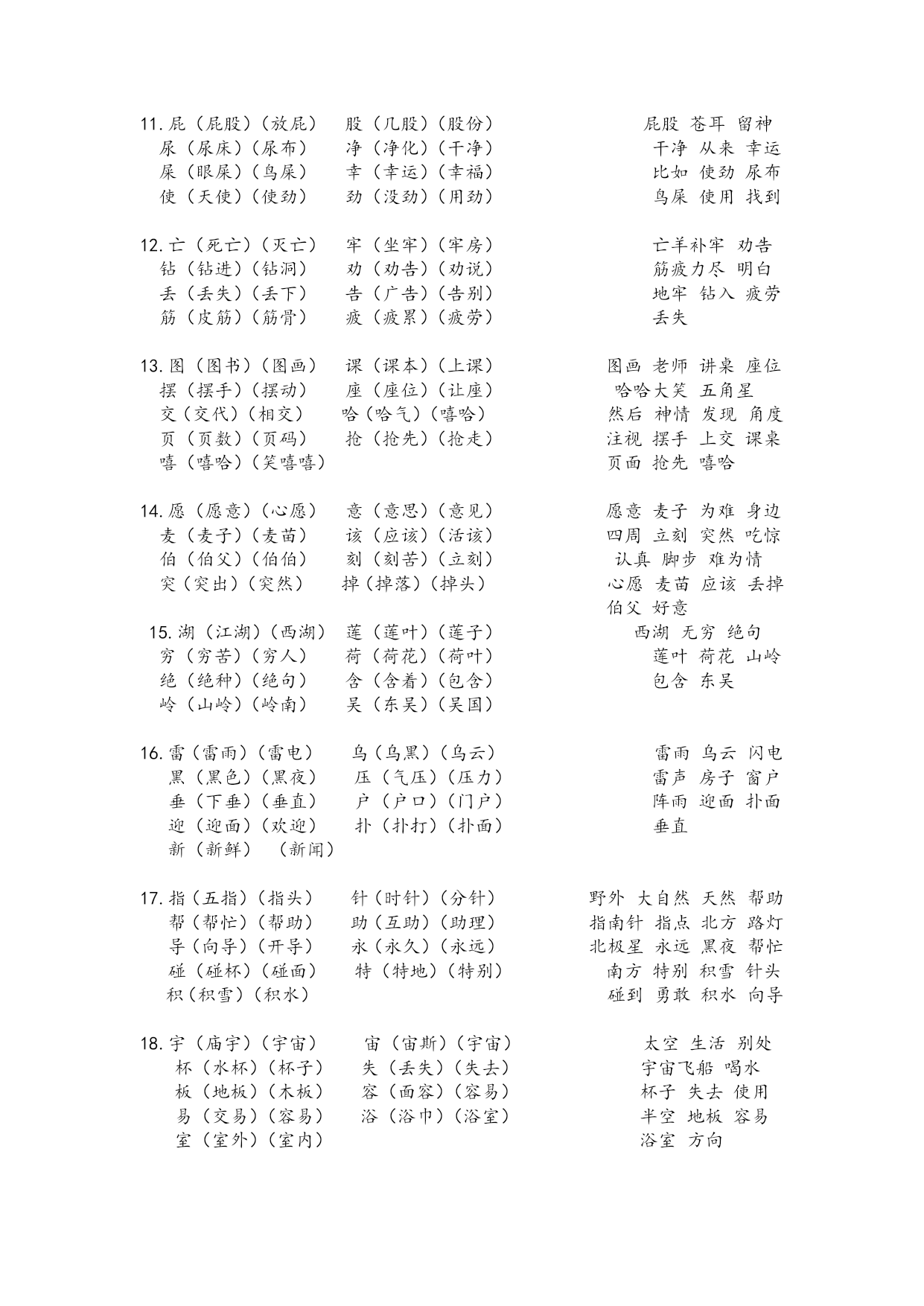 11. 屁（屁股）（放屁）　股（几股）（股份）　屁股 苍耳 留神
尿（尿床）（尿布）　净（净化）（干净）　干净 从来 幸运
屎（眼屎）（鸟屎）　幸（幸运）（幸福）　比如 使劲 尿布
使（天使）（使劲）　劲（没劲）（用劲）　鸟屎 使用 找到

12. 亡（死亡）（灭亡）　牢（坐牢）（牢房）　亡羊补牢 劝告
钻（钻进）（钻洞）　劝（劝告）（劝说）　筋疲力尽 明白
丢（丢失）（丢下）　告（广告）（告别）　地牢 钻入 疲劳
筋（皮筋）（筋骨）　疲（疲累）（疲劳）　丢失

13. 图（图书）（图画）　课（课本）（上课）　图画 老师 讲桌 座位
摆（摆手）（摆动）　座（座位）（让座）　哈哈大笑 五角星
交（交代）（相交）　哈（哈气）（嘻哈）　然后 神情 发现 角度
页（页数）（页码）　抢（抢先）（抢走）　注视 摆手 上交 课桌
嘻（嘻哈）（笑嘻嘻）　页面 抢先 嘻哈

14. 愿（愿意）（心愿）　意（意思）（意见）　愿意 麦子 为难 身边
麦（麦子）（麦苗）　该（应该）（活该）　四周 立刻 突然 吃惊
伯（伯父）（伯伯）　刻（刻苦）（立刻）　认真 脚步 难为情
突（突出）（突然）　掉（掉落）（掉头）　心愿 麦苗 应该 丢掉
伯父 好意

15. 湖（江湖）（西湖）　莲（莲叶）（莲子）　西湖 无穷 绝句
穷（穷苦）（穷人）　荷（荷花）（荷叶）　莲叶 荷花 山岭
绝（绝种）（绝句）　含（含着）（包含）　包含 东吴
岭（山岭）（岭南）　吴（东吴）（吴国）

16. 雷（雷雨）（雷电）　乌（乌黑）（乌云）　雷雨 乌云 闪电
黑（黑色）（黑夜）　压（气压）（压力）　雷声 房子 窗户
垂（下垂）（垂直）　户（户口）（门户）　阵雨 迎面 扑面
迎（迎面）（欢迎）　扑（扑打）（扑面）　垂直
新（新鲜）（新闻）

17. 指（五指）（指头）　针（时针）（分针）　野外 大自然 天然 帮助
帮（帮忙）（帮助）　助（互助）（助理）　指南针 指点 北方 路灯
导（向导）（开导）　永（永久）（永远）　北极星 永远 黑夜 帮忙
碰（碰杯）（碰面）　特（特地）（特别）　南方 特别 积雪 针头
积（积雪）（积水）　碰到 勇敢 积水 向导

18. 宇（庙宇）（宇宙）　宙（宙斯）（宇宙）　太空 生活 别处
杯（水杯）（杯子）　失（丢失）（失去）　宇宙飞船 喝水
板（地板）（木板）　容（面容）（容易）　杯子 失去 使用
易（交易）（容易）　浴（浴巾）（浴室）　半空 地板 容易
室（室外）（室内）　浴室 方向